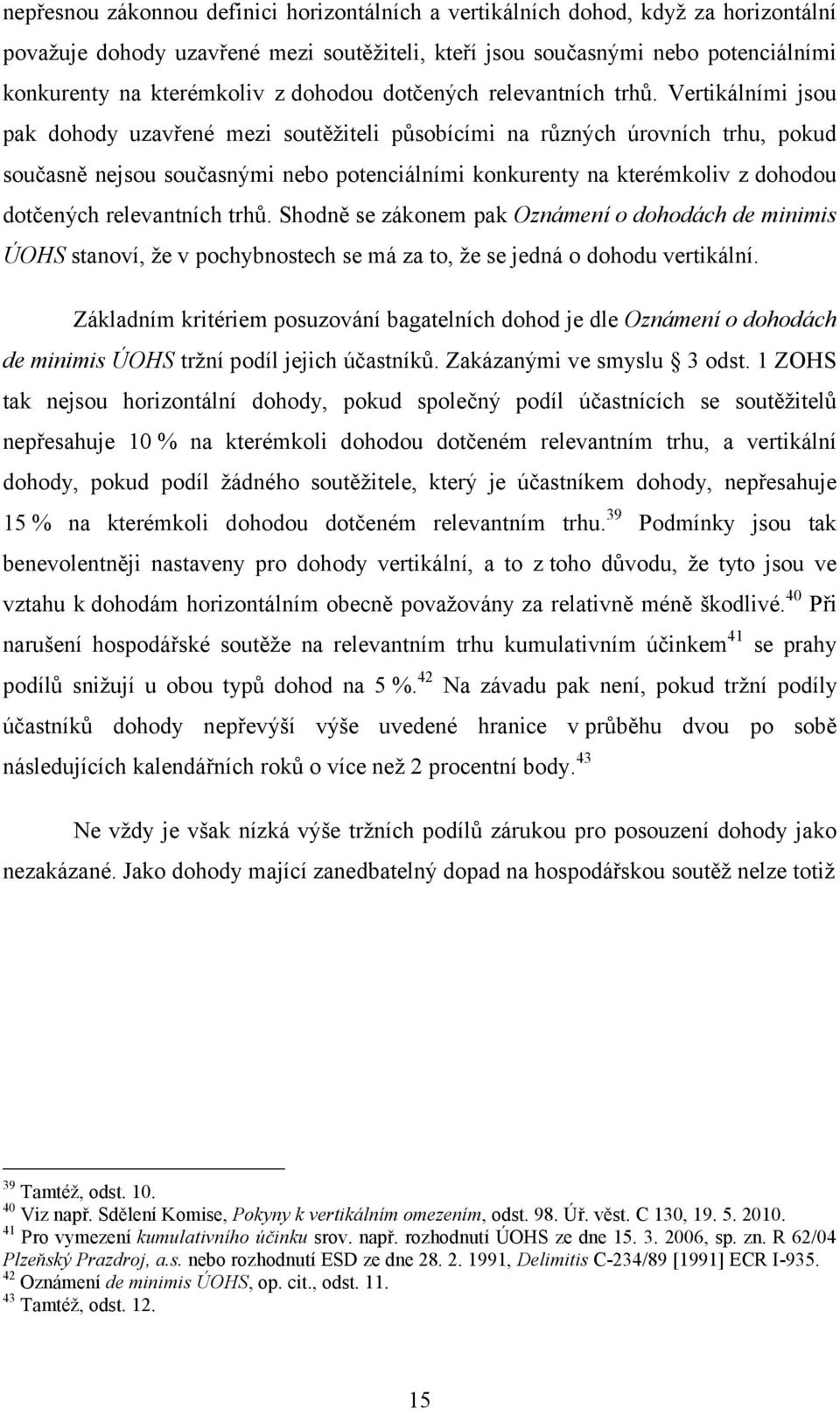 nepřesnou zákonnou definici horizontálních a vertikálních dohod, když za horizontální považuje dohody uzavřené mezi soutěžiteli, kteří jsou současnými nebo potenciálními konkurenty na kterémkoliv z dohodou dotčených relevantních trhů. Vertikálními jsou pak dohody uzavřené mezi soutěžiteli působícími na různých úrovních trhu, pokud současně nejsou současnými nebo potenciálními konkurenty na kterémkoliv z dohodou dotčených relevantních trhů. Shodně se zákonem pak Oznámení o dohodách de minimis ÚOHS stanoví, že v pochybnostech se má za to, že se jedná o dohodu vertikální.

Základním kritériem posuzování bagatelních dohod je dle Oznámení o dohodách de minimis ÚOHS tržní podíl jejich účastníků. Zakázanými ve smyslu § 3 odst. 1 ZOHS tak nejsou horizontální dohody, pokud společný podíl účastnících se soutěžitelů nepřesahuje 10 % na kterémkoli dohodou dotčeném relevantním trhu, a vertikální dohody, pokud podíl žádného soutěžitele, který je účastníkem dohody, nepřesahuje 15 % na kterémkoli dohodou dotčeném relevantním trhu.$^{39}$ Podmínky jsou tak benevolentněji nastaveny pro dohody vertikální, a to z toho důvodu, že tyto jsou ve vztahu k dohodám horizontálním obecně považovány za relativně méně škodlivé.$^{40}$ Při narušení hospodářské soutěže na relevantním trhu kumulativním účinkem$^{41}$ se prahy podílů snižují u obou typů dohod na 5 %.$^{42}$ Na závadu pak není, pokud tržní podíly účastníků dohody nepřevýší výše uvedené hranice v průběhu dvou po sobě následujících kalendářních roků o více než 2 procentní body.$^{43}$

Ne vždy je však nízká výše tržních podílů zárukou pro posouzení dohody jako nezakázané. Jako dohody mající zanedbatelný dopad na hospodářskou soutěž nelze totiž

$^{39}$ Tamtéž, odst. 10.
$^{40}$ Viz např. Sdělení Komise, Pokyny k vertikálním omezením, odst. 98. Úř. věst. C 130, 19. 5. 2010.
$^{41}$ Pro vymezení kumulativního účinku srov. např. rozhodnutí ÚOHS ze dne 15. 3. 2006, sp. zn. R 62/04 Plzeňský Prazdroj, a.s. nebo rozhodnutí ESD ze dne 28. 2. 1991, Delimitis C-234/89 [1991] ECR I-935.
$^{42}$ Oznámení de minimis ÚOHS, op. cit., odst. 11.
$^{43}$ Tamtéž, odst. 12.

15